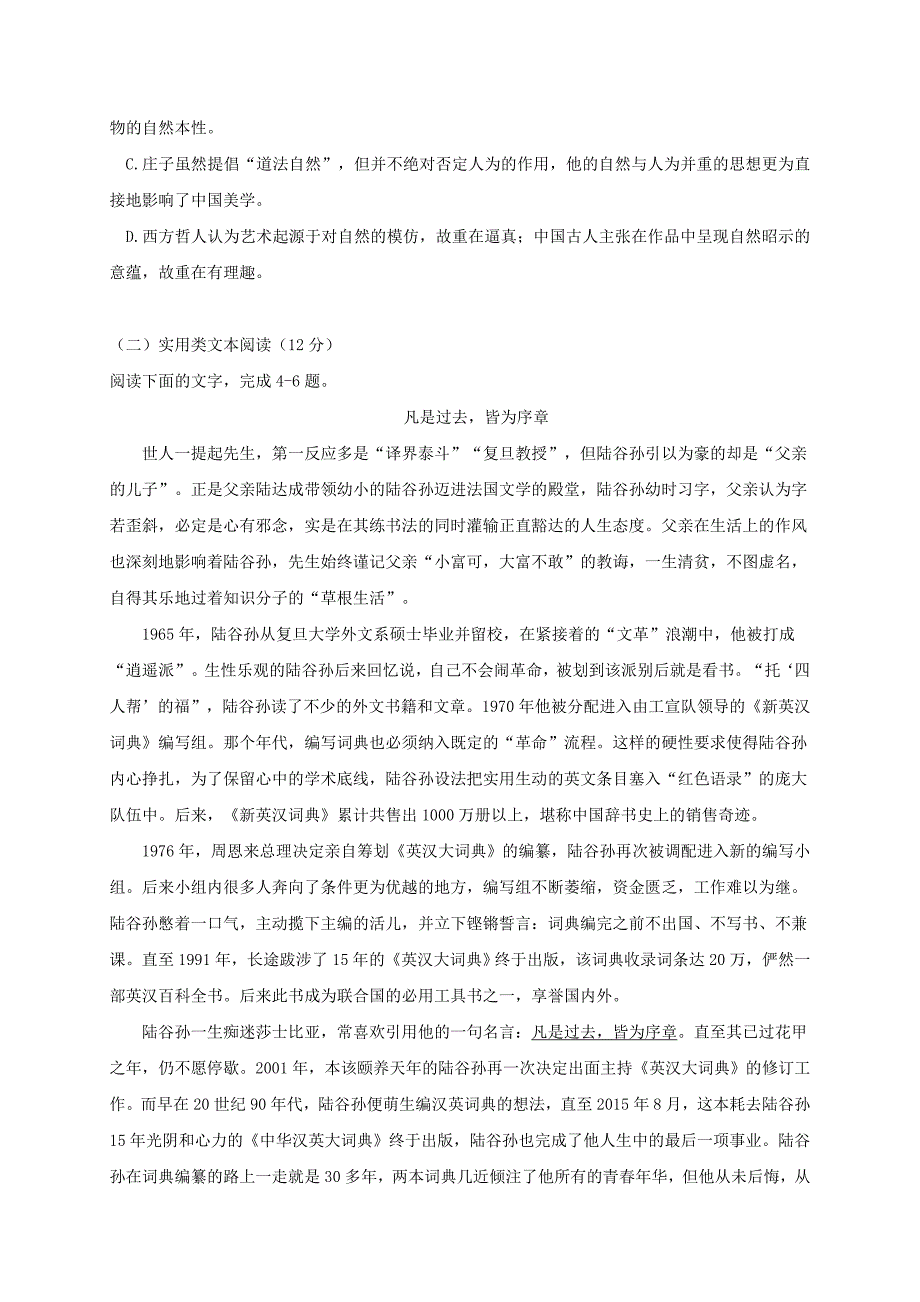 物的自然本性。

C.庄子虽然提倡“道法自然”，但并不绝对否定人为的作用，他的自然与人为并重的思想更为直接地影响了中国美学。

D.西方哲人认为艺术起源于对自然的模仿，故重在逼真；中国古人主张在作品中呈现自然昭示的意蕴，故重在有理趣。

（二）实用类文本阅读（12分）

阅读下面的文字，完成4-6题。

凡是过去，皆为序章

世人一提起先生，第一反应多是“译界泰斗”“复旦教授”，但陆谷孙引以为豪的却是“父亲的儿子”。正是父亲陆达成带领幼小的陆谷孙迈进法国文学的殿堂，陆谷孙幼时习字，父亲认为字若歪斜，必定是心有邪念，实是在其练书法的同时灌输正直豁达的人生态度。父亲在生活上的作风也深刻地影响着陆谷孙，先生始终谨记父亲“小富可，大富不敢”的教诲，一生清贫，不图虚名，自得其乐地过着知识分子的“草根生活”。

1965年，陆谷孙从复旦大学外文系硕士毕业并留校，在紧接着的“文革”浪潮中，他被打成“逍遥派”。生性乐观的陆谷孙后来回忆说，自己不会闹革命，被划到该派别后就是看书。“托‘四人帮’的福”，陆谷孙读了不少的外文书籍和文章。1970年他被分配进入由工宣队领导的《新英汉词典》编写组。那个年代，编写词典也必须纳入既定的“革命”流程。这样的硬性要求使得陆谷孙内心挣扎，为了保留心中的学术底线，陆谷孙设法把实用生动的英文条目塞入“红色语录”的庞大队伍中。后来，《新英汉词典》累计共售出1000万册以上，堪称中国辞书史上的销售奇迹。

1976年，周恩来总理决定亲自筹划《英汉大词典》的编纂，陆谷孙再次被调配进入新的编写小组。后来小组内很多人奔向了条件更为优越的地方，编写组不断萎缩，资金匮乏，工作难以为继。陆谷孙憋着一口气，主动揽下主编的活儿，并立下铿锵誓言：词典编完之前不出国、不写书、不兼课。直至1991年，长途跋涉了15年的《英汉大词典》终于出版，该词典收录词条达20万，俨然一部英汉百科全书。后来此书成为联合国的必用工具书之一，享誉国内外。

陆谷孙一生痴迷莎士比亚，常喜欢引用他的一句名言：凡是过去，皆为序章。直至其已过花甲之年，仍不愿停歇。2001年，本该颐养天年的陆谷孙再一次决定出面主持《英汉大词典》的修订工作。而早在20世纪90年代，陆谷孙便萌生编汉英词典的想法，直至2015年8月，这本耗去陆谷孙15年光阴和心力的《中华汉英大词典》终于出版，陆谷孙也完成了他人生中的最后一项事业。陆谷孙在词典编纂的路上一走就是30多年，两本词典几近倾注了他所有的青春年华，但他从未后悔，从